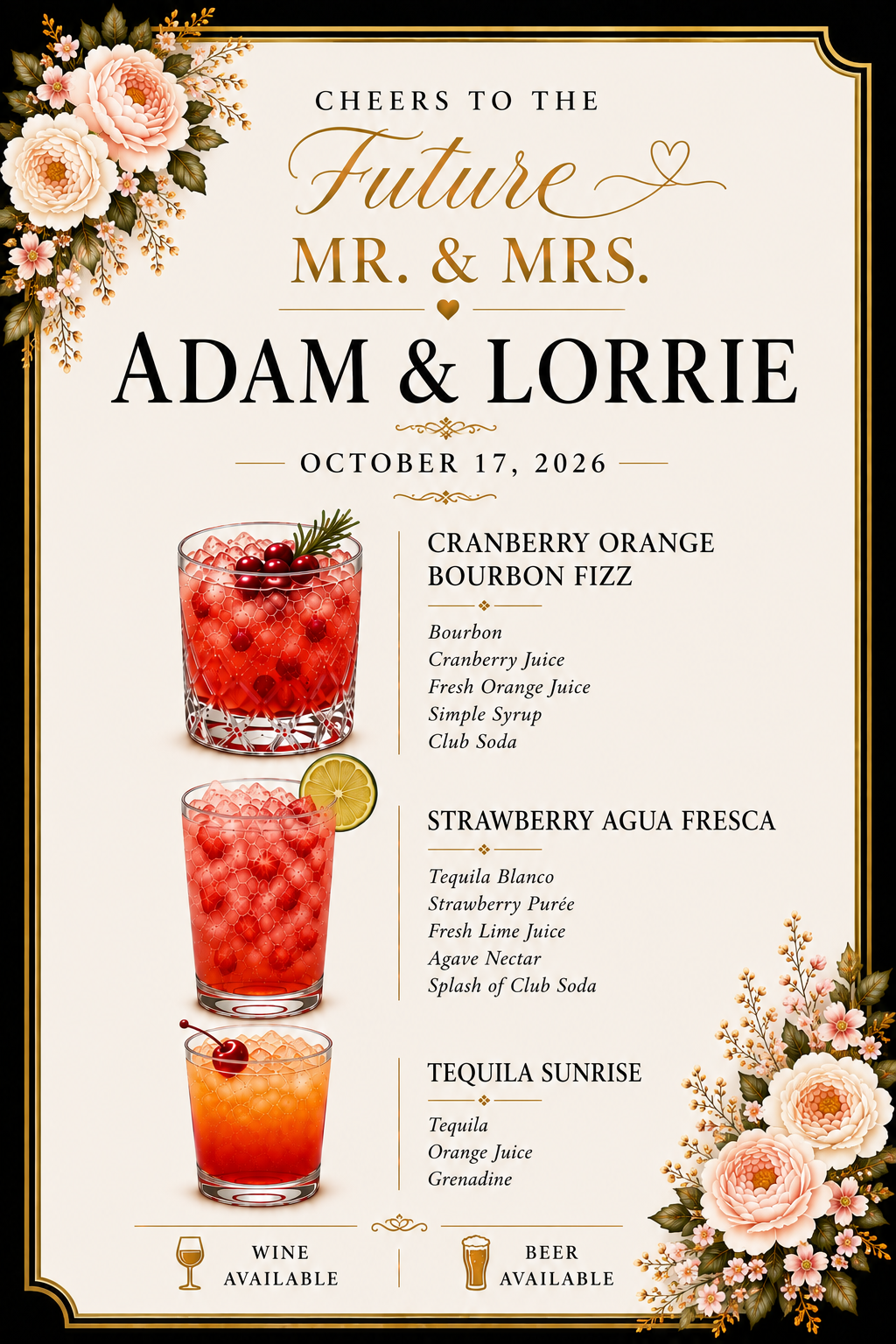 CHEERS TO THE

Future

MR. & MRS.

ADAM & LORRIE

OCTOBER 17, 2026

CRANBERRY ORANGE BOURBON FIZZ

Bourbon
Cranberry Juice
Fresh Orange Juice
Simple Syrup
Club Soda

STRAWBERRY AGUA FRESCA

Tequila Blanco
Strawberry Purée
Fresh Lime Juice
Agave Nectar
Splash of Club Soda

TEQUILA SUNRISE

Tequila
Orange Juice
Grenadine

WINE
AVAILABLE

BEER
AVAILABLE